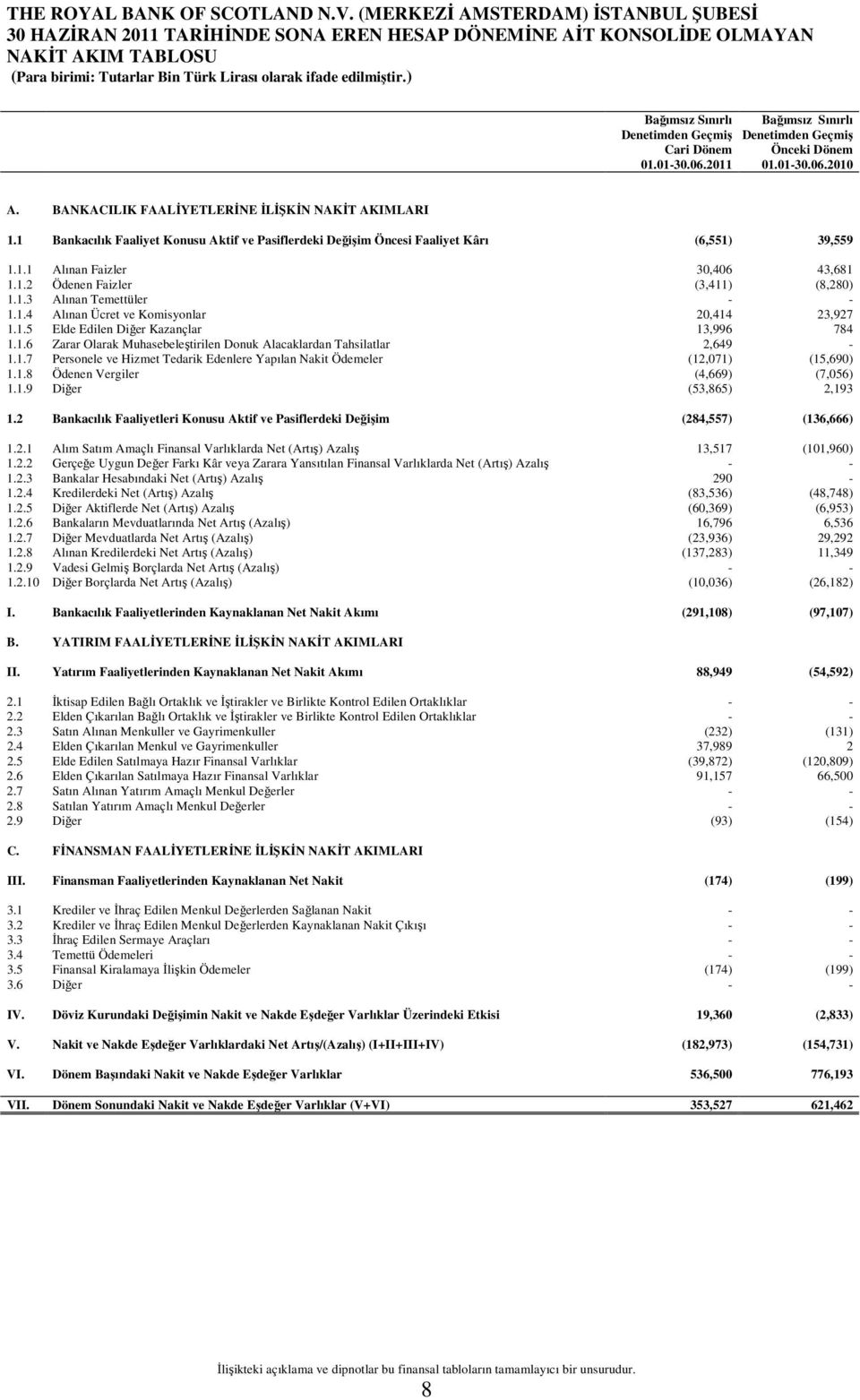 THE ROYAL BANK OF SCOTLAND N.V. (MERKEZİ AMSTERDAM) İSTANBUL ŞUBESİ
30 HAZİRAN 2011 TARİHİNDE SONA EREN HESAP DÖNEMİNE AİT KONSOLİDE OLMAYAN NAKİT AKIM TABLOSU
(Para birimi: Tutarlar Bin Türk Lirası olarak ifade edilmiştir.)

| | | Bağımsız Sınırlı Denetimden Geçmiş Cari Dönem 01.01-30.06.2011 | Bağımsız Sınırlı Denetimden Geçmiş Önceki Dönem 01.01-30.06.2010 |
|---|---|---|---|
| A. | BANKACILIK FAALİYETLERİNE İLİŞKİN NAKİT AKIMLARI | | |
| 1.1 | Bankacılık Faaliyet Konusu Aktif ve Pasiflerdeki Değişim Öncesi Faaliyet Kârı | (6,551) | 39,559 |
| 1.1.1 | Alınan Faizler | 30,406 | 43,681 |
| 1.1.2 | Ödenen Faizler | (3,411) | (8,280) |
| 1.1.3 | Alınan Temettüler | - | - |
| 1.1.4 | Alınan Ücret ve Komisyonlar | 20,414 | 23,927 |
| 1.1.5 | Elde Edilen Diğer Kazançlar | 13,996 | 784 |
| 1.1.6 | Zarar Olarak Muhasebeleştirilen Donuk Alacaklardan Tahsilatlar | 2,649 | - |
| 1.1.7 | Personele ve Hizmet Tedarik Edenlere Yapılan Nakit Ödemeler | (12,071) | (15,690) |
| 1.1.8 | Ödenen Vergiler | (4,669) | (7,056) |
| 1.1.9 | Diğer | (53,865) | 2,193 |
| 1.2 | Bankacılık Faaliyetleri Konusu Aktif ve Pasiflerdeki Değişim | (284,557) | (136,666) |
| 1.2.1 | Alım Satım Amaçlı Finansal Varlıklarda Net (Artış) Azalış | 13,517 | (101,960) |
| 1.2.2 | Gerçeğe Uygun Değer Farkı Kâr veya Zarara Yansıtılan Finansal Varlıklarda Net (Artış) Azalış | - | - |
| 1.2.3 | Bankalar Hesabındaki Net (Artış) Azalış | 290 | - |
| 1.2.4 | Kredilerdeki Net (Artış) Azalış | (83,536) | (48,748) |
| 1.2.5 | Diğer Aktiflerde Net (Artış) Azalış | (60,369) | (6,953) |
| 1.2.6 | Bankaların Mevduatlarında Net Artış (Azalış) | 16,796 | 6,536 |
| 1.2.7 | Diğer Mevduatlarda Net Artış (Azalış) | (23,936) | 29,292 |
| 1.2.8 | Alınan Kredilerdeki Net Artış (Azalış) | (137,283) | 11,349 |
| 1.2.9 | Vadesi Gelmiş Borçlarda Net Artış (Azalış) | - | - |
| 1.2.10 | Diğer Borçlarda Net Artış (Azalış) | (10,036) | (26,182) |
| I. | Bankacılık Faaliyetlerinden Kaynaklanan Net Nakit Akımı | (291,108) | (97,107) |
| B. | YATIRIM FAALİYETLERİNE İLİŞKİN NAKİT AKIMLARI | | |
| II. | Yatırım Faaliyetlerinden Kaynaklanan Net Nakit Akımı | 88,949 | (54,592) |
| 2.1 | İktisap Edilen Bağlı Ortaklık ve İştirakler ve Birlikte Kontrol Edilen Ortaklıklar | - | - |
| 2.2 | Elden Çıkarılan Bağlı Ortaklık ve İştirakler ve Birlikte Kontrol Edilen Ortaklıklar | - | - |
| 2.3 | Satın Alınan Menkuller ve Gayrimenkuller | (232) | (131) |
| 2.4 | Elden Çıkarılan Menkul ve Gayrimenkuller | 37,989 | 2 |
| 2.5 | Elde Edilen Satılmaya Hazır Finansal Varlıklar | (39,872) | (120,809) |
| 2.6 | Elden Çıkarılan Satılmaya Hazır Finansal Varlıklar | 91,157 | 66,500 |
| 2.7 | Satın Alınan Yatırım Amaçlı Menkul Değerler | - | - |
| 2.8 | Satılan Yatırım Amaçlı Menkul Değerler | - | - |
| 2.9 | Diğer | (93) | (154) |
| C. | FİNANSMAN FAALİYETLERİNE İLİŞKİN NAKİT AKIMLARI | | |
| III. | Finansman Faaliyetlerinden Kaynaklanan Net Nakit | (174) | (199) |
| 3.1 | Krediler ve İhraç Edilen Menkul Değerlerden Sağlanan Nakit | - | - |
| 3.2 | Krediler ve İhraç Edilen Menkul Değerlerden Kaynaklanan Nakit Çıkışı | - | - |
| 3.3 | İhraç Edilen Sermaye Araçları | - | - |
| 3.4 | Temettü Ödemeleri | - | - |
| 3.5 | Finansal Kiralamaya İlişkin Ödemeler | (174) | (199) |
| 3.6 | Diğer | - | - |
| IV. | Döviz Kurundaki Değişimin Nakit ve Nakde Eşdeğer Varlıklar Üzerindeki Etkisi | 19,360 | (2,833) |
| V. | Nakit ve Nakde Eşdeğer Varlıklardaki Net Artış/(Azalış) (I+II+III+IV) | (182,973) | (154,731) |
| VI. | Dönem Başındaki Nakit ve Nakde Eşdeğer Varlıklar | 536,500 | 776,193 |
| VII. | Dönem Sonundaki Nakit ve Nakde Eşdeğer Varlıklar (V+VI) | 353,527 | 621,462 |

İlişikteki açıklama ve dipnotlar bu finansal tabloların tamamlayıcı bir unsurudur.

8